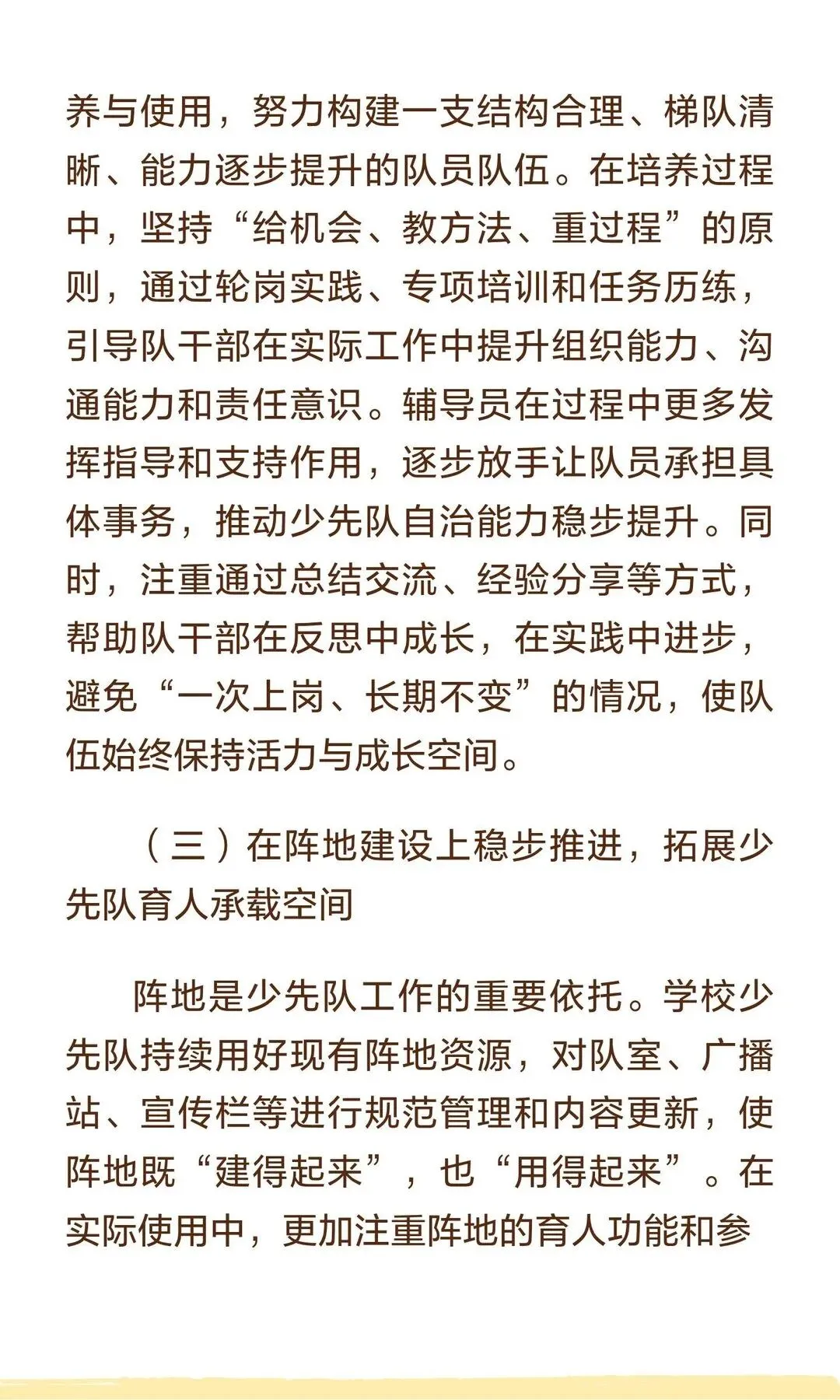 养与使用，努力构建一支结构合理、梯队清晰、能力逐步提升的队员队伍。在培养过程中，坚持“给机会、教方法、重过程”的原则，通过轮岗实践、专项培训和任务历练，引导队干部在实际工作中提升组织能力、沟通能力和责任意识。辅导员在过程中更多发挥指导和支持作用，逐步放手让队员承担具体事务，推动少先队自治能力稳步提升。同时，注重通过总结交流、经验分享等方式，帮助队干部在反思中成长，在实践中进步，避免“一次上岗、长期不变”的情况，使队伍始终保持活力与成长空间。

（三）在阵地建设上稳步推进，拓展少先队育人承载空间

阵地是少先队工作的重要依托。学校少先队持续用好现有阵地资源，对队室、广播站、宣传栏等进行规范管理和内容更新，使阵地既“建得起来”，也“用得起来”。在实际使用中，更加注重阵地的育人功能和参